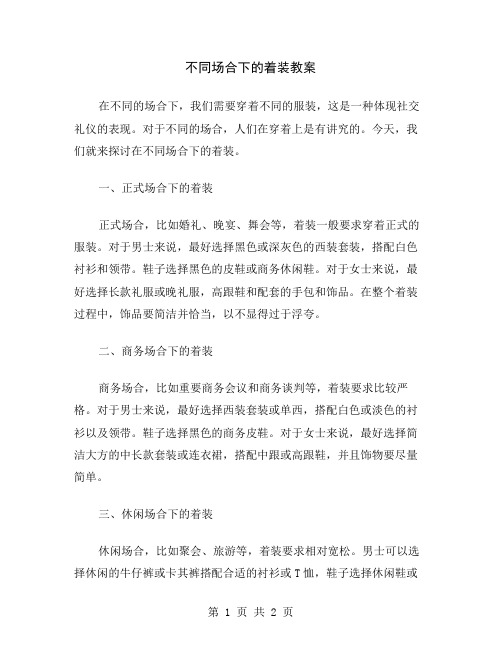 不同场合下的着装教案

在不同的场合下，我们需要穿着不同的服装，这是一种体现社交礼仪的表现。对于不同的场合，人们在穿着上是有讲究的。今天，我们就来探讨在不同场合下的着装。

一、正式场合下的着装

正式场合，比如婚礼、晚宴、舞会等，着装一般要求穿着正式的服装。对于男士来说，最好选择黑色或深灰色的西装套装，搭配白色衬衫和领带。鞋子选择黑色的皮鞋或商务休闲鞋。对于女士来说，最好选择长款礼服或晚礼服，高跟鞋和配套的手包和饰品。在整个着装过程中，饰品要简洁并恰当，以不显得过于浮夸。

二、商务场合下的着装

商务场合，比如重要商务会议和商务谈判等，着装要求比较严格。对于男士来说，最好选择西装套装或单西，搭配白色或淡色的衬衫以及领带。鞋子选择黑色的商务皮鞋。对于女士来说，最好选择简洁大方的中长款套装或连衣裙，搭配中跟或高跟鞋，并且饰物要尽量简单。

三、休闲场合下的着装

休闲场合，比如聚会、旅游等，着装要求相对宽松。男士可以选择休闲的牛仔裤或卡其裤搭配合适的衬衫或T恤，鞋子选择休闲鞋或

第 1 页 共 2 页